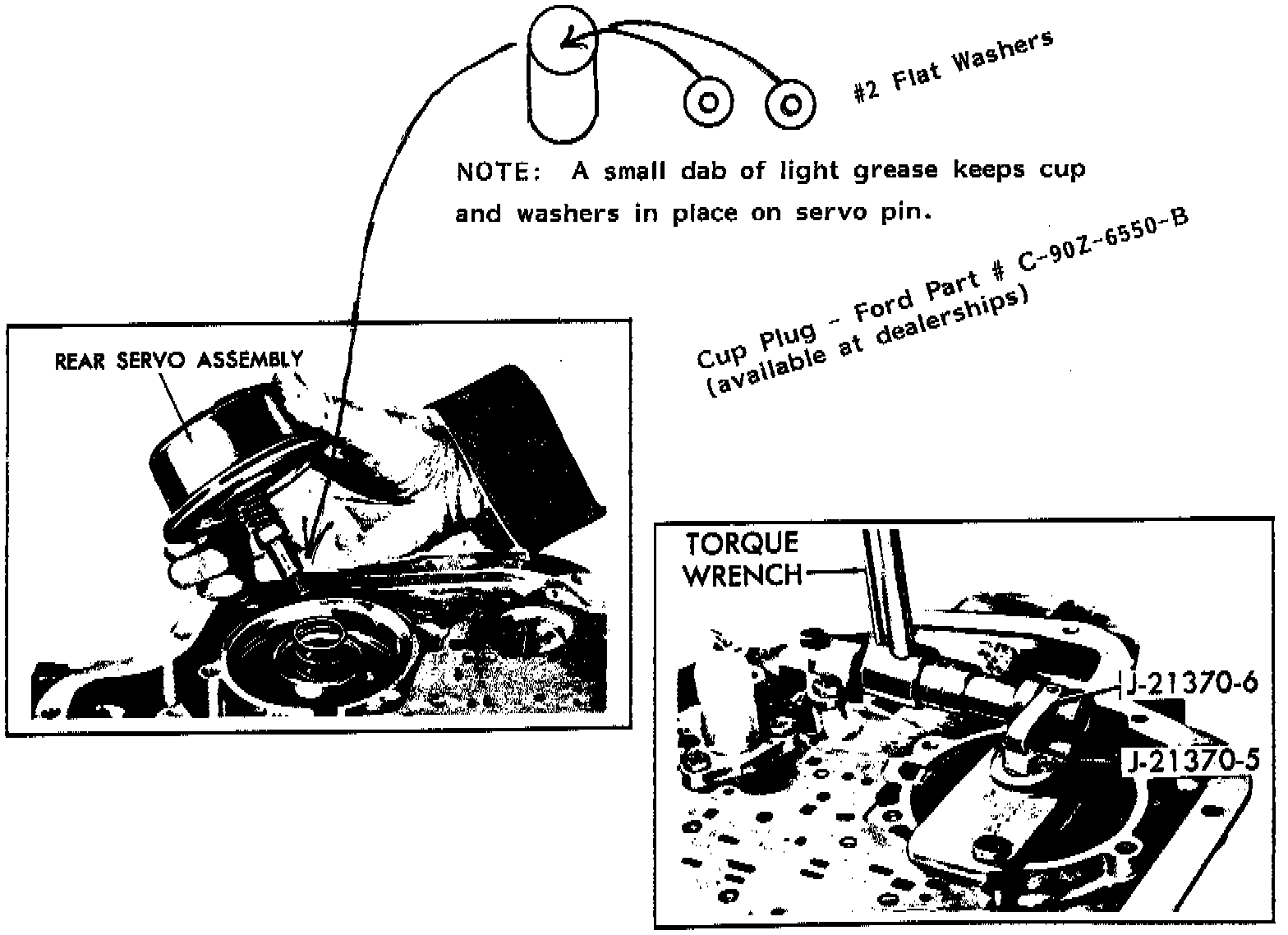 #2 Flat Washers

NOTE: A small dab of light grease keeps cup and washers in place on servo pin.

Cup Plug - Ford Part # C-90Z-6550-B
(available at dealerships)

REAR SERVO ASSEMBLY

TORQUE WRENCH

J-21370-6

J-21370-5